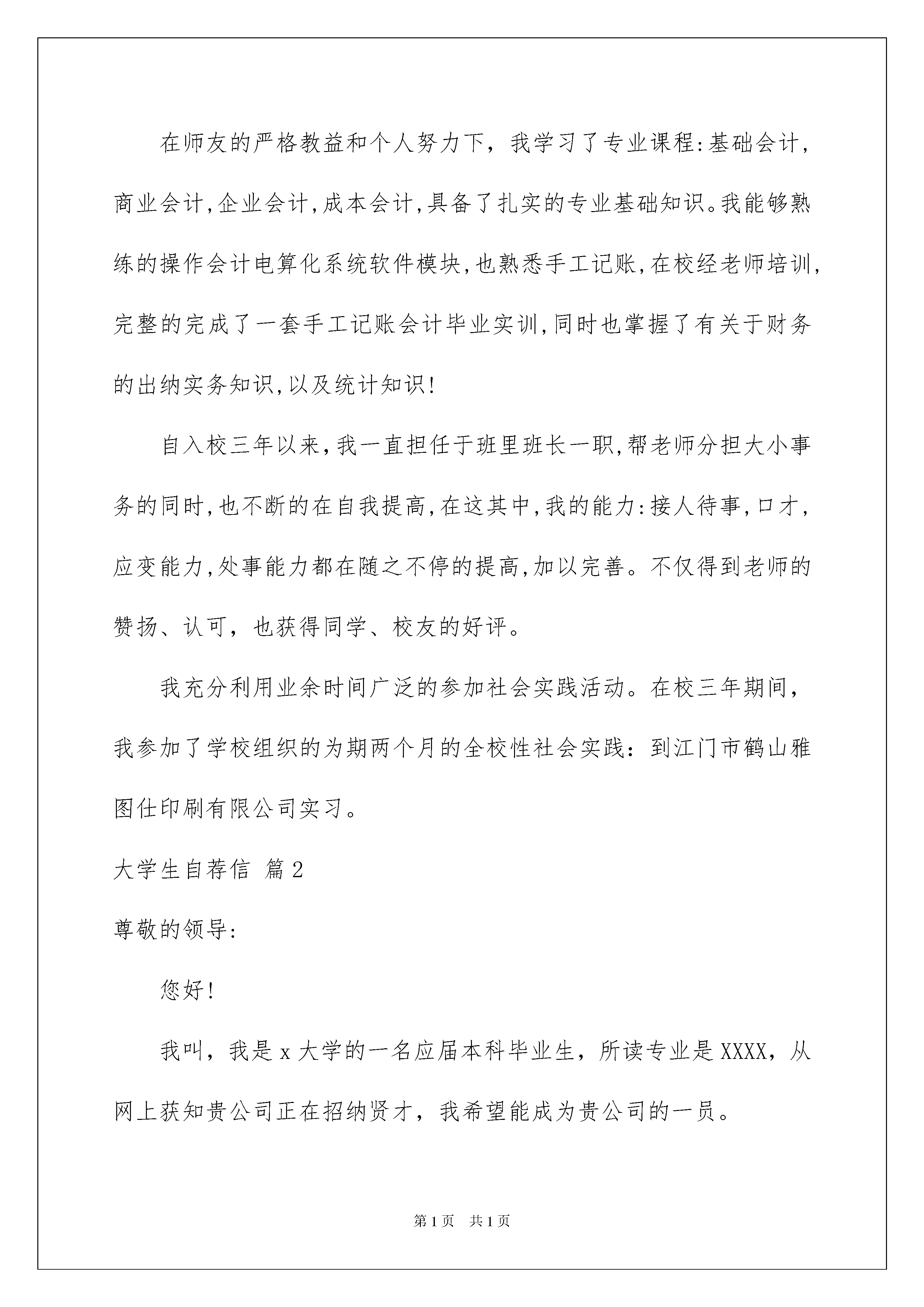 在师友的严格教益和个人努力下，我学习了专业课程:基础会计,商业会计,企业会计,成本会计,具备了扎实的专业基础知识。我能够熟练的操作会计电算化系统软件模块,也熟悉手工记账,在校经老师培训,完整的完成了一套手工记账会计毕业实训,同时也掌握了有关于财务的出纳实务知识,以及统计知识!

自入校三年以来,我一直担任于班里班长一职,帮老师分担大小事务的同时,也不断的在自我提高,在这其中,我的能力:接人待事,口才,应变能力,处事能力都在随之不停的提高,加以完善。不仅得到老师的赞扬、认可，也获得同学、校友的好评。

我充分利用业余时间广泛的参加社会实践活动。在校三年期间，我参加了学校组织的为期两个月的全校性社会实践：到江门市鹤山雅图仕印刷有限公司实习。

大学生自荐信 篇2

尊敬的领导:

您好!

我叫，我是x大学的一名应届本科毕业生，所读专业是XXXX，从网上获知贵公司正在招纳贤才，我希望能成为贵公司的一员。

第1页 共1页